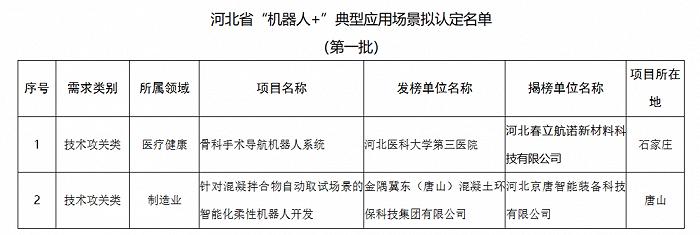 河北省“机器人+”典型应用场景拟认定名单

（第一批）

| 序号 | 需求类别 | 所属领域 | 项目名称 | 发榜单位名称 | 揭榜单位名称 | 项目所在地 |
|---|---|---|---|---|---|---|
| 1 | 技术攻关类 | 医疗健康 | 骨科手术导航机器人系统 | 河北医科大学第三医院 | 河北春立航诺新材料科技有限公司 | 石家庄 |
| 2 | 技术攻关类 | 制造业 | 针对混凝拌合物自动取试场景的智能化柔性机器人开发 | 金隅冀东（唐山）混凝土环保科技集团有限公司 | 河北京唐智能装备科技有限公司 | 唐山 |